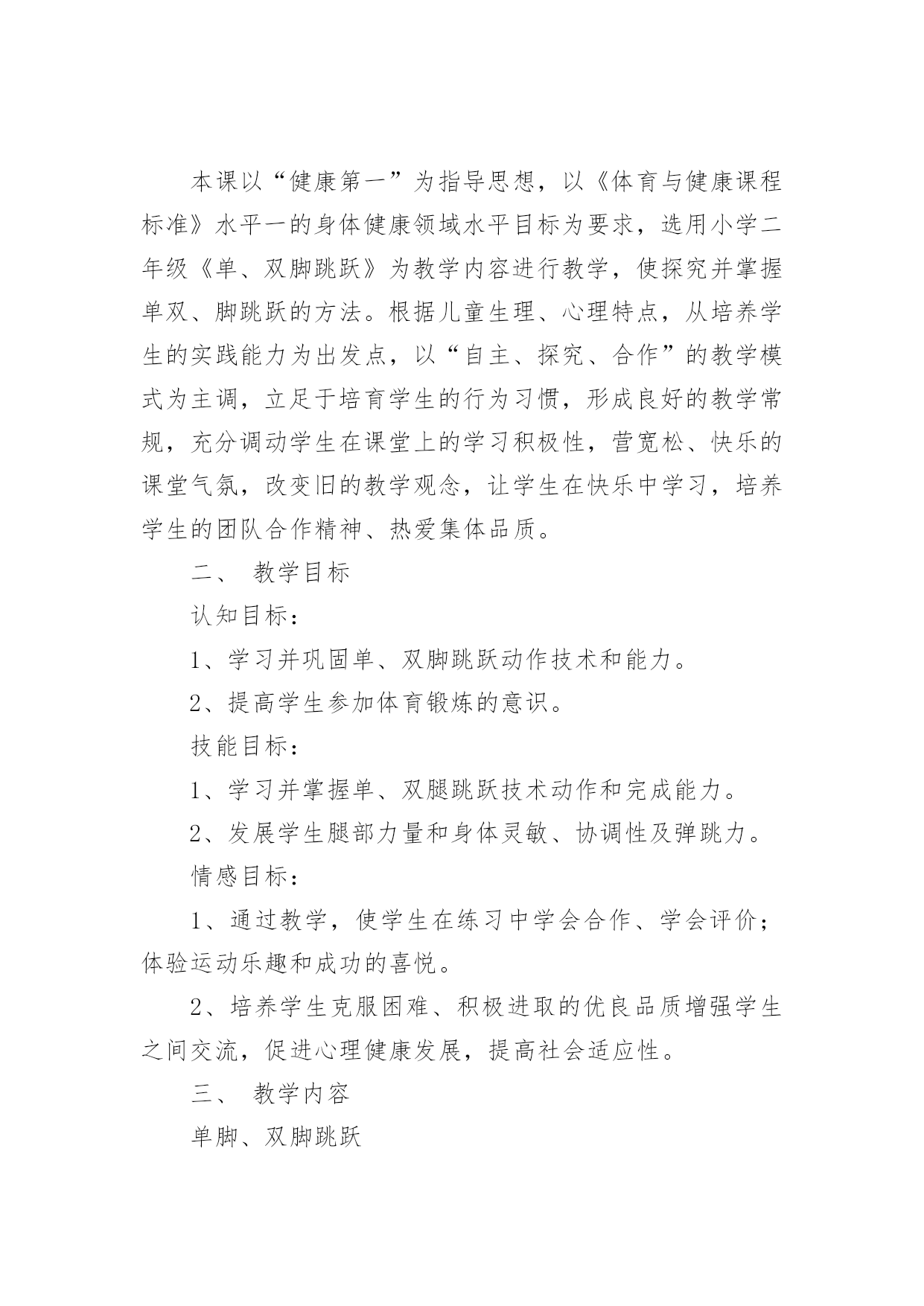 本课以“健康第一”为指导思想，以《体育与健康课程标准》水平一的身体健康领域水平目标为要求，选用小学二年级《单、双脚跳跃》为教学内容进行教学，使探究并掌握单双、脚跳跃的方法。根据儿童生理、心理特点，从培养学生的实践能力为出发点，以“自主、探究、合作”的教学模式为主调，立足于培育学生的行为习惯，形成良好的教学常规，充分调动学生在课堂上的学习积极性，营宽松、快乐的课堂气氛，改变旧的教学观念，让学生在快乐中学习，培养学生的团队合作精神、热爱集体品质。

二、 教学目标

认知目标：

1、学习并巩固单、双脚跳跃动作技术和能力。

2、提高学生参加体育锻炼的意识。

技能目标：

1、学习并掌握单、双腿跳跃技术动作和完成能力。

2、发展学生腿部力量和身体灵敏、协调性及弹跳力。

情感目标：

1、通过教学，使学生在练习中学会合作、学会评价；体验运动乐趣和成功的喜悦。

2、培养学生克服困难、积极进取的优良品质增强学生之间交流，促进心理健康发展，提高社会适应性。

三、 教学内容

单脚、双脚跳跃